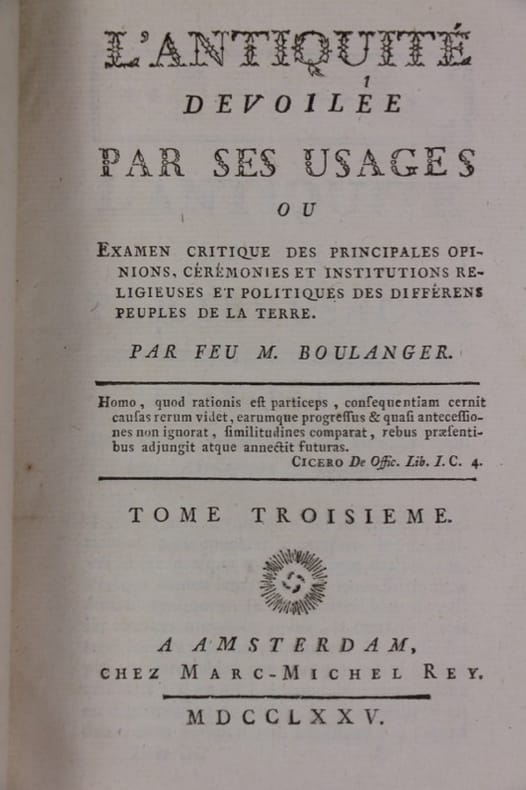 L'ANTIQUITÉ
DEVOILÉE
PAR SES USAGES
OU

EXAMEN CRITIQUE DES PRINCIPALES OPINIONS, CÉRÉMONIES ET INSTITUTIONS RELIGIEUSES ET POLITIQUES DES DIFFÉRENS PEUPLES DE LA TERRE.

PAR FEU M. BOULANGER.

Homo, quod rationis eſt particeps, conſequentiam cernit cauſas rerum videt, earumque progreſſus & quaſi anteceſſiones non ignorat, ſimilitudines comparat, rebus præſentibus adjungit atque annectit futuras.
CICERO De Offic. Lib. I. C. 4.

TOME TROISIEME.

A AMSTERDAM,
CHEZ MARC-MICHEL REY.

MDCCLXXV.